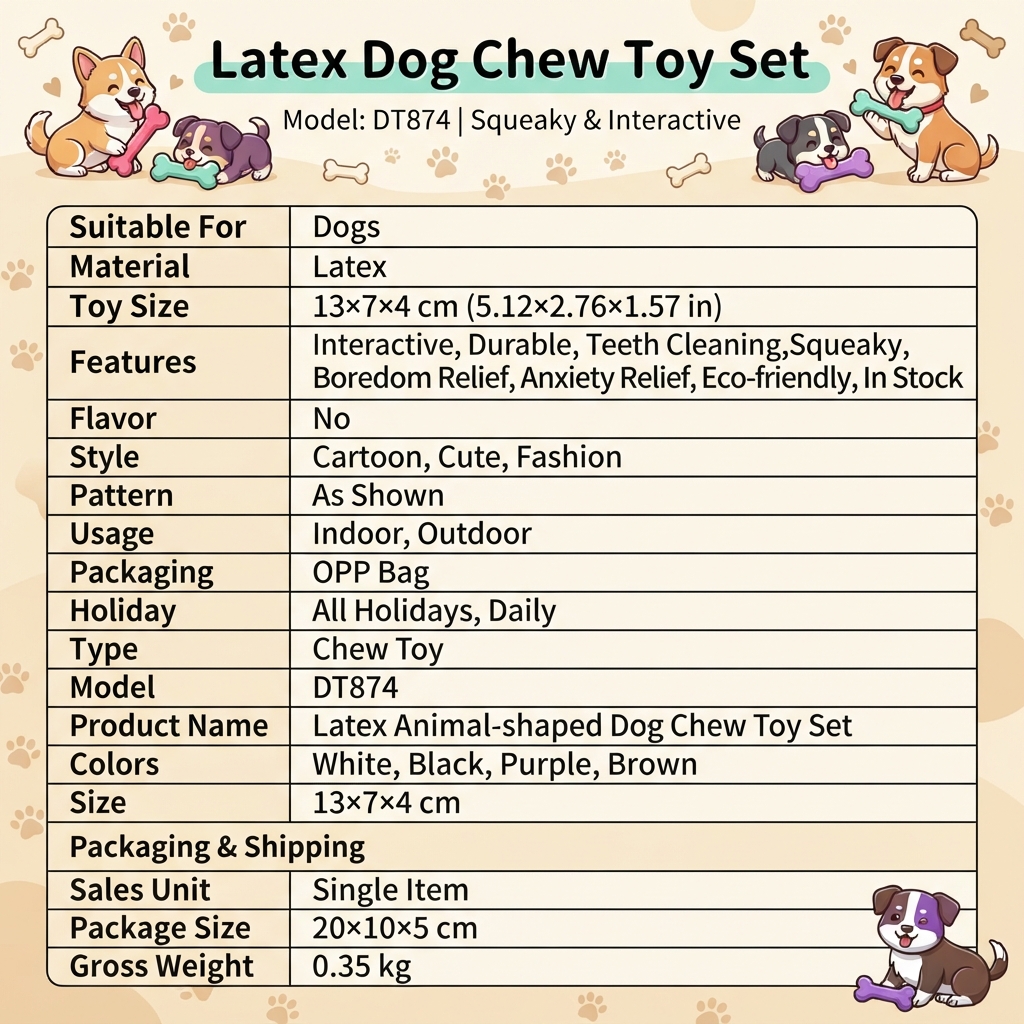 Latex Dog Chew Toy Set

Model: DT874 | Squeaky & Interactive

| Suitable For | Dogs |
|---|---|
| Material | Latex |
| Toy Size | 13×7×4 cm (5.12×2.76×1.57 in) |
| Features | Interactive, Durable, Teeth Cleaning,Squeaky, Boredom Relief, Anxiety Relief, Eco-friendly, In Stock |
| Flavor | No |
| Style | Cartoon, Cute, Fashion |
| Pattern | As Shown |
| Usage | Indoor, Outdoor |
| Packaging | OPP Bag |
| Holiday | All Holidays, Daily |
| Type | Chew Toy |
| Model | DT874 |
| Product Name | Latex Animal-shaped Dog Chew Toy Set |
| Colors | White, Black, Purple, Brown |
| Size | 13×7×4 cm |
| Packaging & Shipping | |
| Sales Unit | Single Item |
| Package Size | 20×10×5 cm |
| Gross Weight | 0.35 kg |